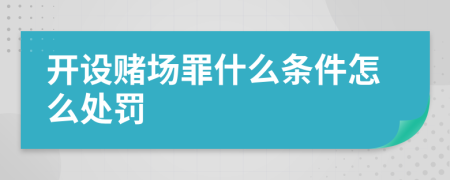 开设赌场罪什么条件怎么处罚